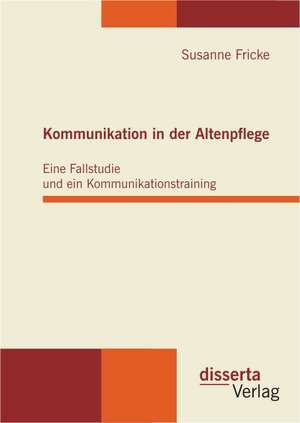 Susanne Fricke

Kommunikation in der Altenpflege

Eine Fallstudie
und ein Kommunikationstraining

disserta
Verlag